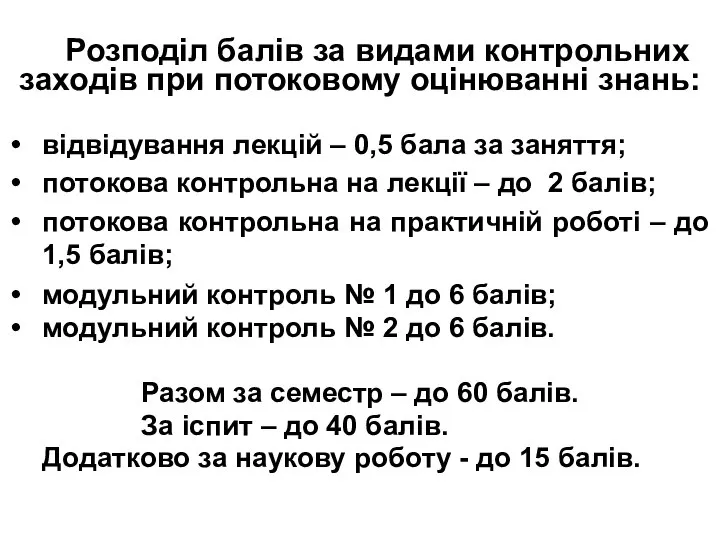 Розподіл балів за видами контрольних заходів при потоковому оцінюванні знань:

• відвідування лекцій – 0,5 бала за заняття;
• потокова контрольна на лекції – до 2 балів;
• потокова контрольна на практичній роботі – до 1,5 балів;
• модульний контроль № 1 до 6 балів;
• модульний контроль № 2 до 6 балів.

Разом за семестр – до 60 балів.
За іспит – до 40 балів.
Додатково за наукову роботу - до 15 балів.